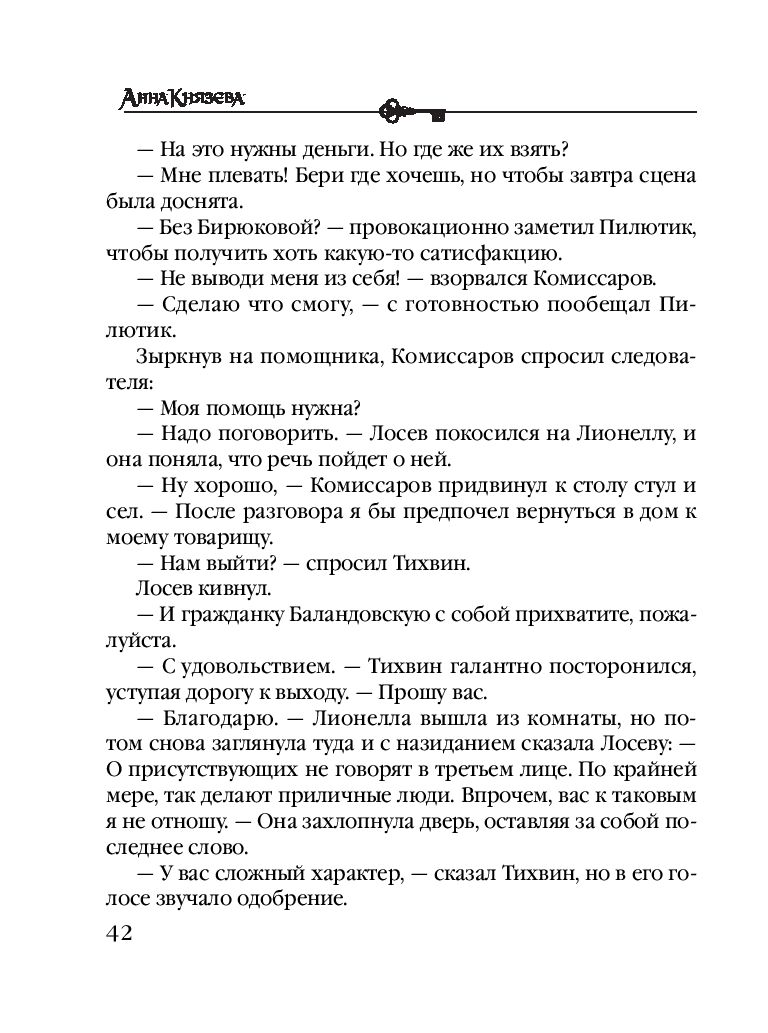 Анна Князева

— На это нужны деньги. Но где же их взять?

— Мне плевать! Бери где хочешь, но чтобы завтра сцена была доснята.

— Без Бирюковой? — провокационно заметил Пилютик, чтобы получить хоть какую-то сатисфакцию.

— Не выводи меня из себя! — взорвался Комиссаров.

— Сделаю что смогу, — с готовностью пообещал Пилютик.

Зыркнув на помощника, Комиссаров спросил следователя:

— Моя помощь нужна?

— Надо поговорить. — Лосев покосился на Лионеллу, и она поняла, что речь пойдет о ней.

— Ну хорошо, — Комиссаров придвинул к столу стул и сел. — После разговора я бы предпочел вернуться в дом к моему товарищу.

— Нам выйти? — спросил Тихвин.

Лосев кивнул.

— И гражданку Баландовскую с собой прихватите, пожалуйста.

— С удовольствием. — Тихвин галантно посторонился, уступая дорогу к выходу. — Прошу вас.

— Благодарю. — Лионелла вышла из комнаты, но потом снова заглянула туда и с назиданием сказала Лосеву: — О присутствующих не говорят в третьем лице. По крайней мере, так делают приличные люди. Впрочем, вас к таковым я не отношу. — Она захлопнула дверь, оставляя за собой последнее слово.

— У вас сложный характер, — сказал Тихвин, но в его голосе звучало одобрение.

42